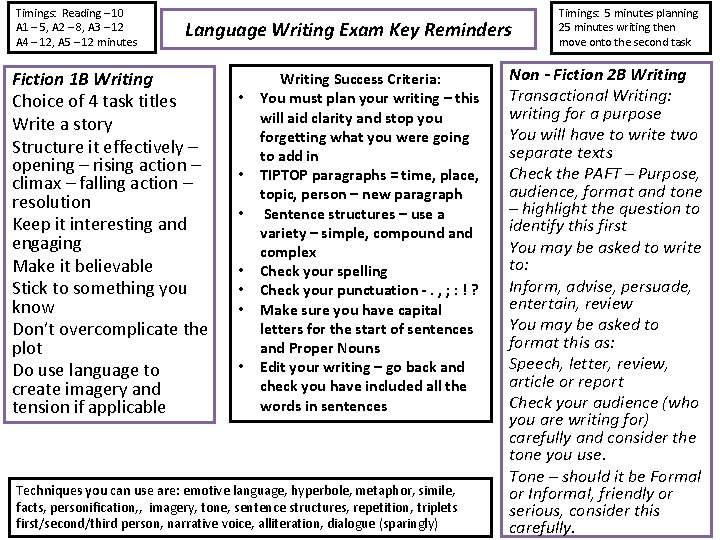 Timings: Reading – 10
A1 – 5, A2 – 8, A3 – 12
A4 – 12, A5 – 12 minutes

Language Writing Exam Key Reminders

Timings: 5 minutes planning 25 minutes writing then move onto the second task

Fiction 1B Writing
Choice of 4 task titles
Write a story
Structure it effectively – opening – rising action – climax – falling action – resolution
Keep it interesting and engaging
Make it believable
Stick to something you know
Don't overcomplicate the plot
Do use language to create imagery and tension if applicable

Writing Success Criteria:
• You must plan your writing – this will aid clarity and stop you forgetting what you were going to add in
• TIPTOP paragraphs = time, place, topic, person – new paragraph
• Sentence structures – use a variety – simple, compound and complex
• Check your spelling
• Check your punctuation - . , ; : ! ?
• Make sure you have capital letters for the start of sentences and Proper Nouns
• Edit your writing – go back and check you have included all the words in sentences

Non - Fiction 2B Writing
Transactional Writing: writing for a purpose
You will have to write two separate texts
Check the PAFT – Purpose, audience, format and tone – highlight the question to identify this first
You may be asked to write to:
Inform, advise, persuade, entertain, review
You may be asked to format this as:
Speech, letter, review, article or report
Check your audience (who you are writing for) carefully and consider the tone you use.
Tone – should it be Formal or Informal, friendly or serious, consider this carefully.

Techniques you can use are: emotive language, hyperbole, metaphor, simile, facts, personification,, imagery, tone, sentence structures, repetition, triplets first/second/third person, narrative voice, alliteration, dialogue (sparingly)